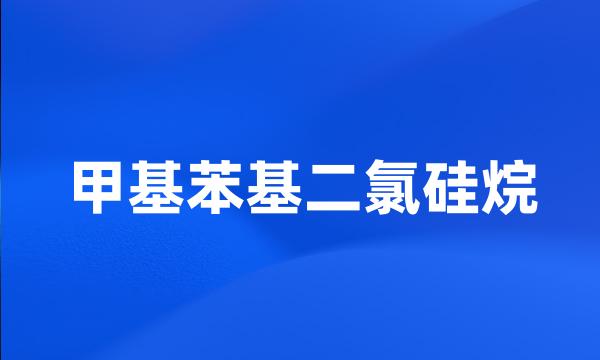 甲基苯基二氯硅烷